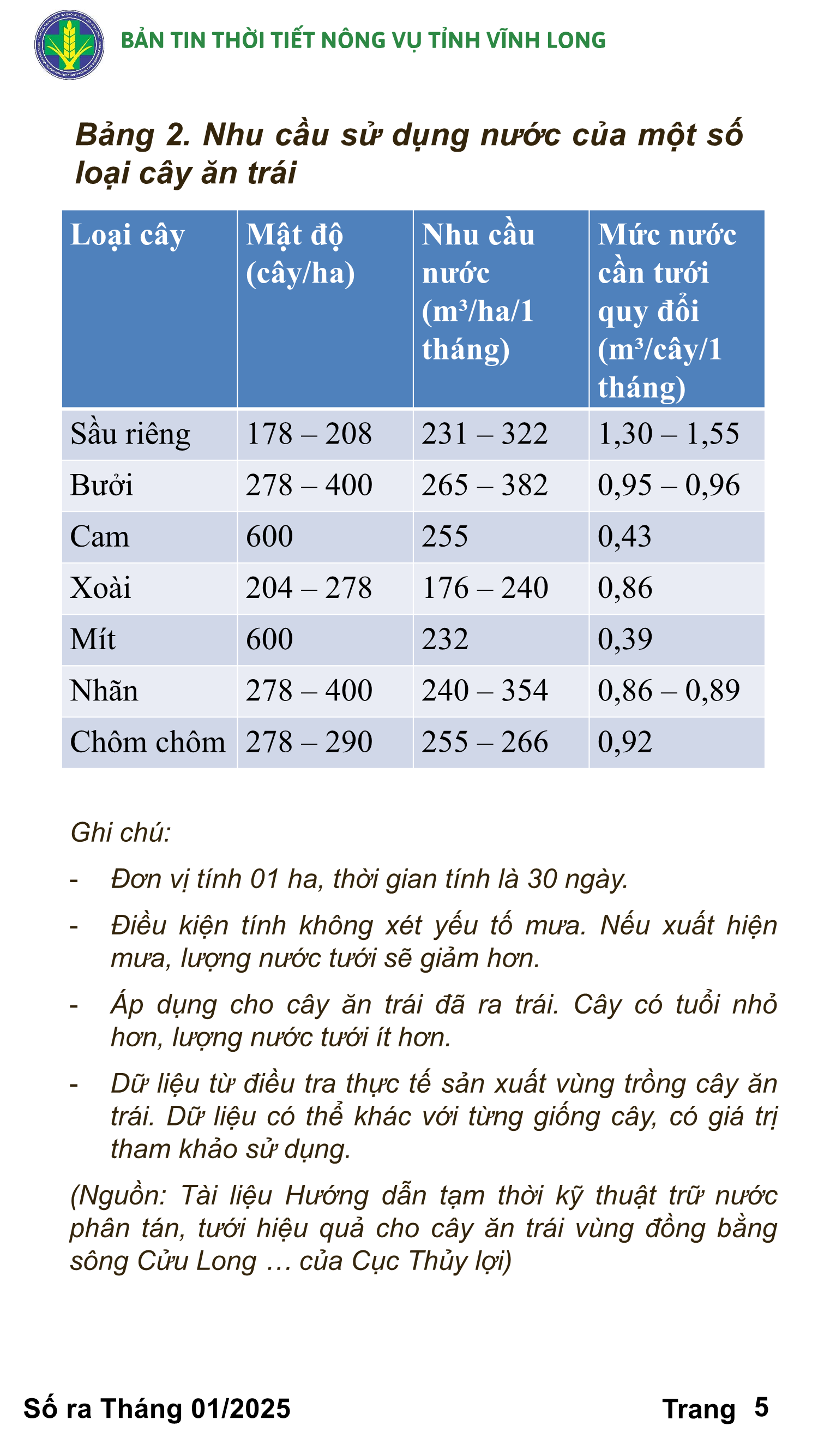 BẢN TIN THỜI TIẾT NÔNG VỤ TỈNH VĨNH LONG

Bảng 2. Nhu cầu sử dụng nước của một số loại cây ăn trái

| Loại cây | Mật độ (cây/ha) | Nhu cầu nước ($m^3$/ha/1 tháng) | Mức nước cần tưới quy đổi ($m^3$/cây/1 tháng) |
|---|---|---|---|
| Sầu riêng | 178 – 208 | 231 – 322 | 1,30 – 1,55 |
| Bưởi | 278 – 400 | 265 – 382 | 0,95 – 0,96 |
| Cam | 600 | 255 | 0,43 |
| Xoài | 204 – 278 | 176 – 240 | 0,86 |
| Mít | 600 | 232 | 0,39 |
| Nhãn | 278 – 400 | 240 – 354 | 0,86 – 0,89 |
| Chôm chôm | 278 – 290 | 255 – 266 | 0,92 |

Ghi chú:

- Đơn vị tính 01 ha, thời gian tính là 30 ngày.

- Điều kiện tính không xét yếu tố mưa. Nếu xuất hiện mưa, lượng nước tưới sẽ giảm hơn.

- Áp dụng cho cây ăn trái đã ra trái. Cây có tuổi nhỏ hơn, lượng nước tưới ít hơn.

- Dữ liệu từ điều tra thực tế sản xuất vùng trồng cây ăn trái. Dữ liệu có thể khác với từng giống cây, có giá trị tham khảo sử dụng.

(Nguồn: Tài liệu Hướng dẫn tạm thời kỹ thuật trữ nước phân tán, tưới hiệu quả cho cây ăn trái vùng đồng bằng sông Cửu Long … của Cục Thủy lợi)

Số ra Tháng 01/2025

Trang 5